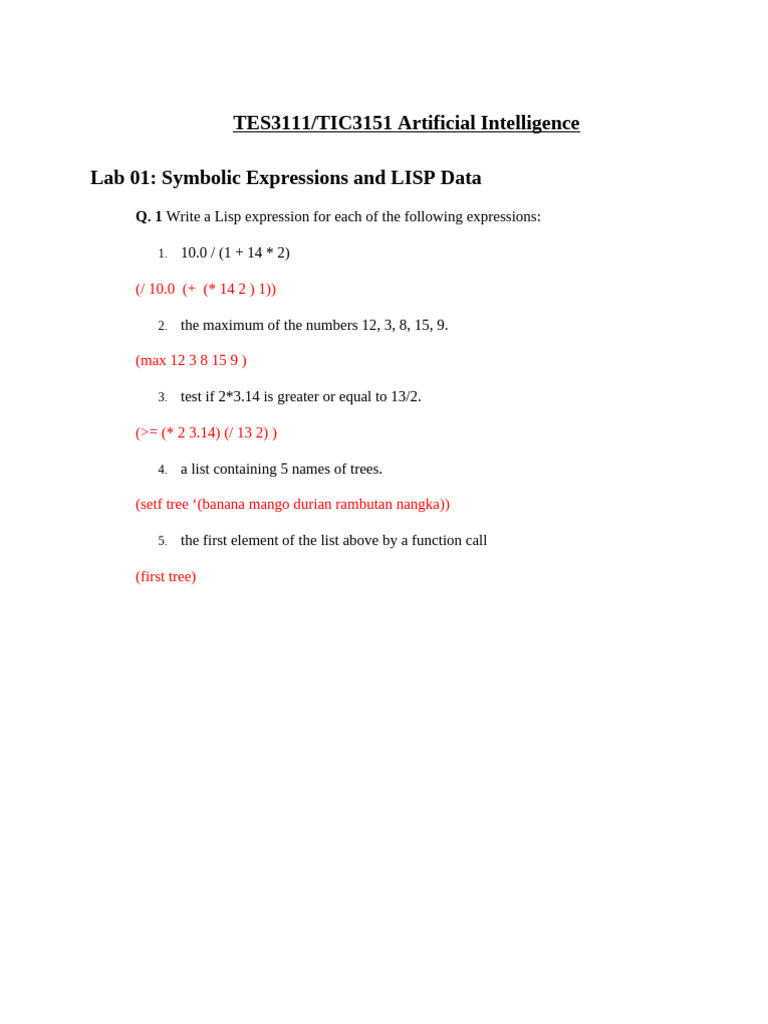 TES3111/TIC3151 Artificial Intelligence

Lab 01: Symbolic Expressions and LISP Data

Q. 1 Write a Lisp expression for each of the following expressions:

1. 10.0 / (1 + 14 * 2)

(/ 10.0 (+ (* 14 2 ) 1))

2. the maximum of the numbers 12, 3, 8, 15, 9.

(max 12 3 8 15 9 )

3. test if 2*3.14 is greater or equal to 13/2.

(>= (* 2 3.14) (/ 13 2) )

4. a list containing 5 names of trees.

(setf tree ‘(banana mango durian rambutan nangka))

5. the first element of the list above by a function call

(first tree)